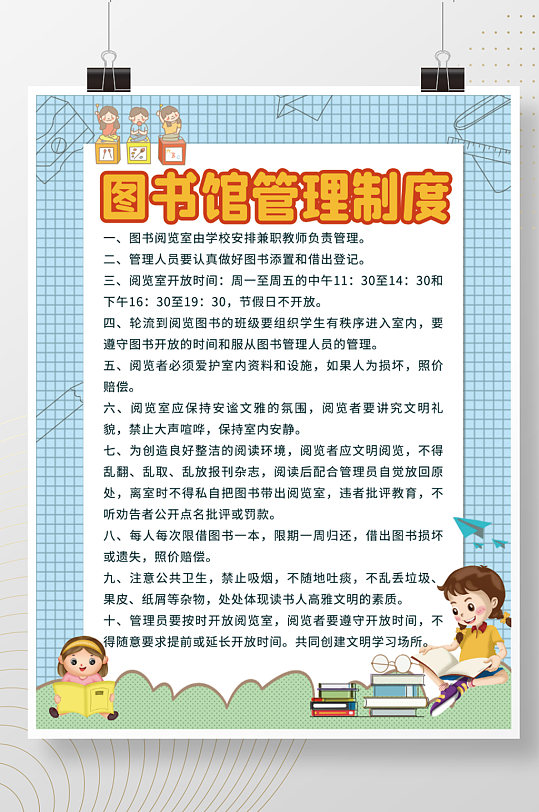 图书馆管理制度

一、图书阅览室由学校安排兼职教师负责管理。

二、管理人员要认真做好图书添置和借出登记。

三、阅览室开放时间：周一至周五的中午11：30至14：30和下午16：30至19：30，节假日不开放。

四、轮流到阅览图书的班级要组织学生有秩序进入室内，要遵守图书开放的时间和服从图书管理人员的管理。

五、阅览者必须爱护室内资料和设施，如果人为损坏，照价赔偿。

六、阅览室应保持安谧文雅的氛围，阅览者要讲究文明礼貌，禁止大声喧哗，保持室内安静。

七、为创造良好整洁的阅读环境，阅览者应文明阅览，不得乱翻、乱取、乱放报刊杂志，阅读后配合管理员自觉放回原处，离室时不得私自把图书带出阅览室，违者批评教育，不听劝告者公开点名批评或罚款。

八、每人每次限借图书一本，限期一周归还，借出图书损坏或遗失，照价赔偿。

九、注意公共卫生，禁止吸烟，不随地吐痰，不乱丢垃圾、果皮、纸屑等杂物，处处体现读书人高雅文明的素质。

十、管理员要按时开放阅览室，阅览者要遵守开放时间，不得随意要求提前或延长开放时间。共同创建文明学习场所。